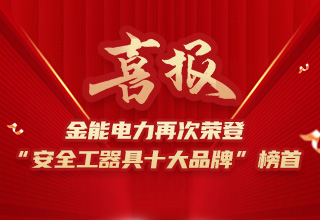 喜报

金能电力再次荣登

“安全工器具十大品牌”榜首